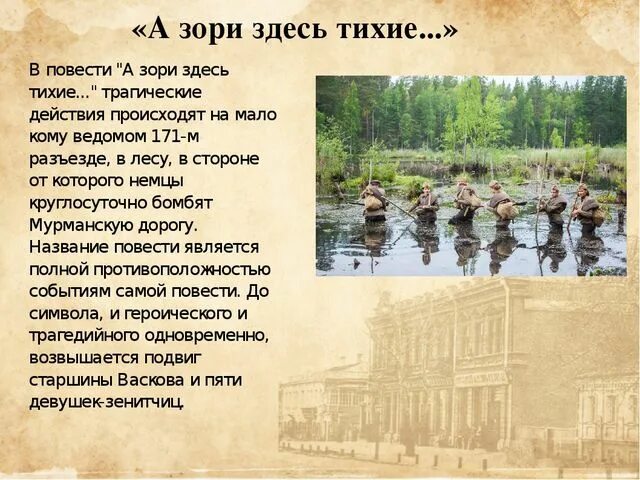 «А зори здесь тихие...»

В повести "А зори здесь тихие..." трагические действия происходят на мало кому ведомом 171-м разъезде, в лесу, в стороне от которого немцы круглосуточно бомбят Мурманскую дорогу. Название повести является полной противоположностью событиям самой повести. До символа, и героического и трагедийного одновременно, возвышается подвиг старшины Васкова и пяти девушек-зенитчиц.